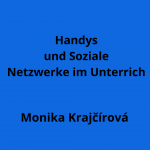 Handys
und Soziale
Netzwerke im Unterrich

Monika Krajčírová